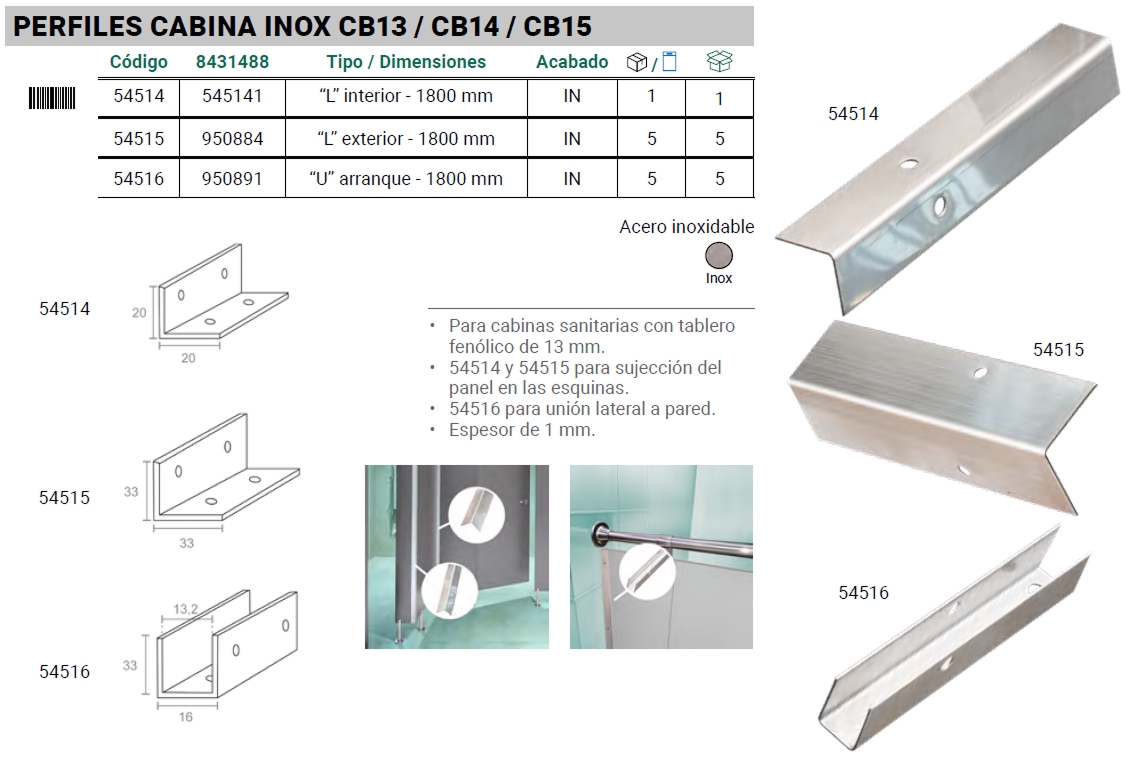 PERFILES CABINA INOX CB13 / CB14 / CB15

| Código | 8431488 | Tipo / Dimensiones | Acabado | / | |
|---|---|---|---|---|---|
| 54514 | 545141 | "L" interior - 1800 mm | IN | 1 | 1 |
| 54515 | 950884 | "L" exterior - 1800 mm | IN | 5 | 5 |
| 54516 | 950891 | "U" arranque - 1800 mm | IN | 5 | 5 |

Acero inoxidable
Inox

54514
20
20

54515
33
33

54516
13,2
33
16

• Para cabinas sanitarias con tablero fenólico de 13 mm.
• 54514 y 54515 para sujección del panel en las esquinas.
• 54516 para unión lateral a pared.
• Espesor de 1 mm.

54514

54515

54516